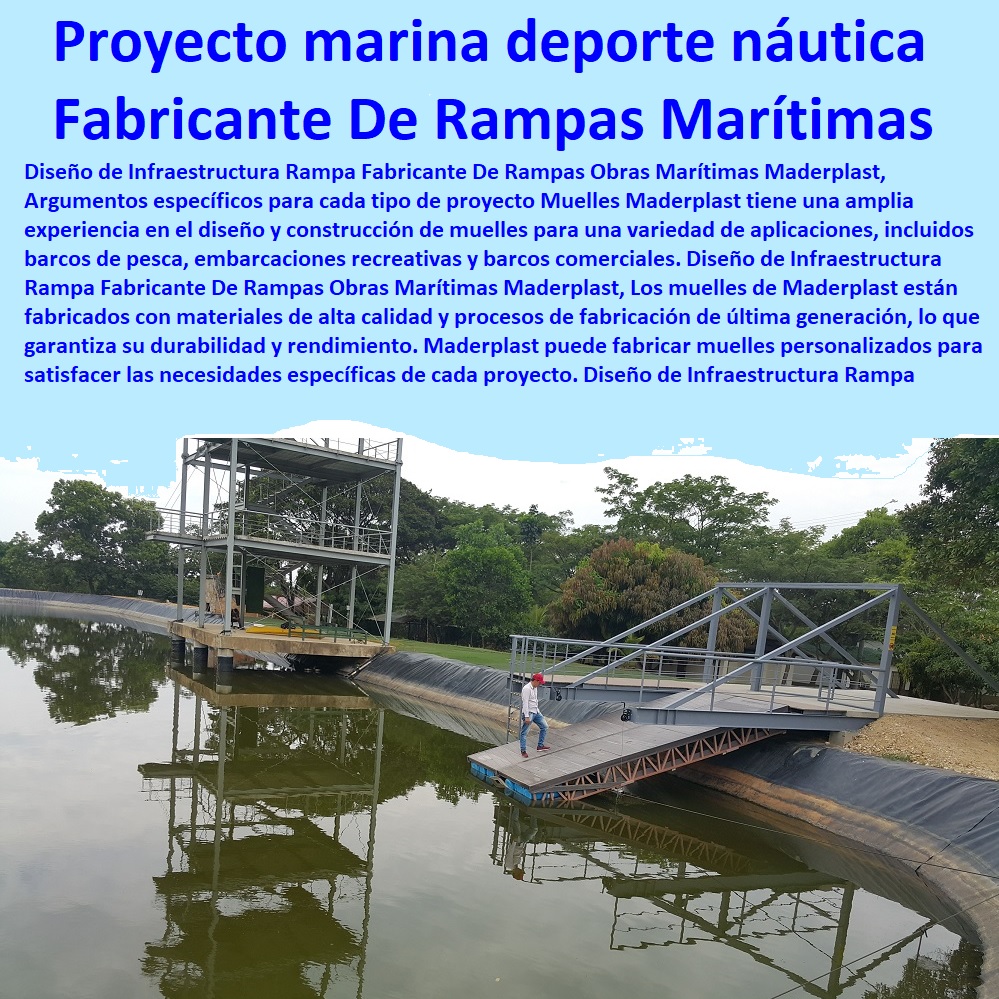 Proyecto marina deporte náutica Fabricante De Rampas Marítimas

Diseño de Infraestructura Rampa Fabricante De Rampas Obras Marítimas Maderplast, Argumentos específicos para cada tipo de proyecto Muelles Maderplast tiene una amplia experiencia en el diseño y construcción de muelles para una variedad de aplicaciones, incluidos barcos de pesca, embarcaciones recreativas y barcos comerciales. Diseño de Infraestructura Rampa Fabricante De Rampas Obras Marítimas Maderplast, Los muelles de Maderplast están fabricados con materiales de alta calidad y procesos de fabricación de última generación, lo que garantiza su durabilidad y rendimiento. Maderplast puede fabricar muelles personalizados para satisfacer las necesidades específicas de cada proyecto. Diseño de Infraestructura Rampa